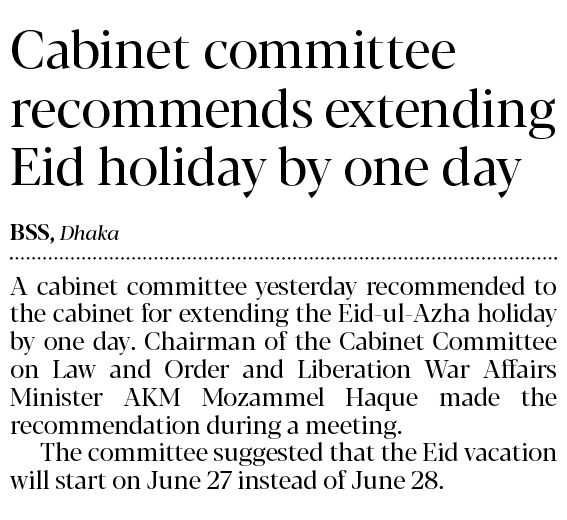 Cabinet committee recommends extending Eid holiday by one day

BSS, Dhaka

A cabinet committee yesterday recommended to the cabinet for extending the Eid-ul-Azha holiday by one day. Chairman of the Cabinet Committee on Law and Order and Liberation War Affairs Minister AKM Mozammel Haque made the recommendation during a meeting.

The committee suggested that the Eid vacation will start on June 27 instead of June 28.